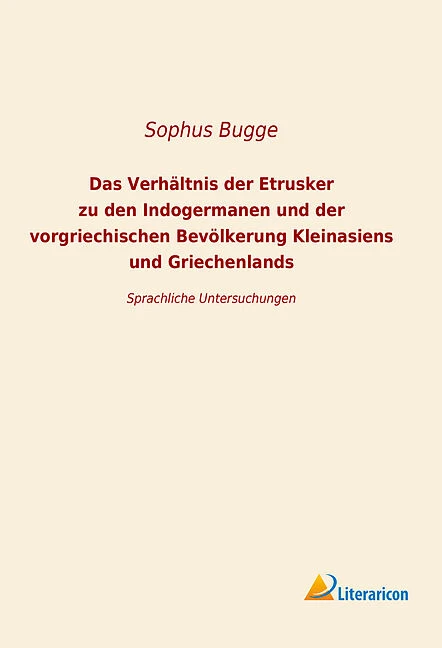 Sophus Bugge

Das Verhältnis der Etrusker zu den Indogermanen und der vorgriechischen Bevölkerung Kleinasiens und Griechenlands

Sprachliche Untersuchungen

Literaricon